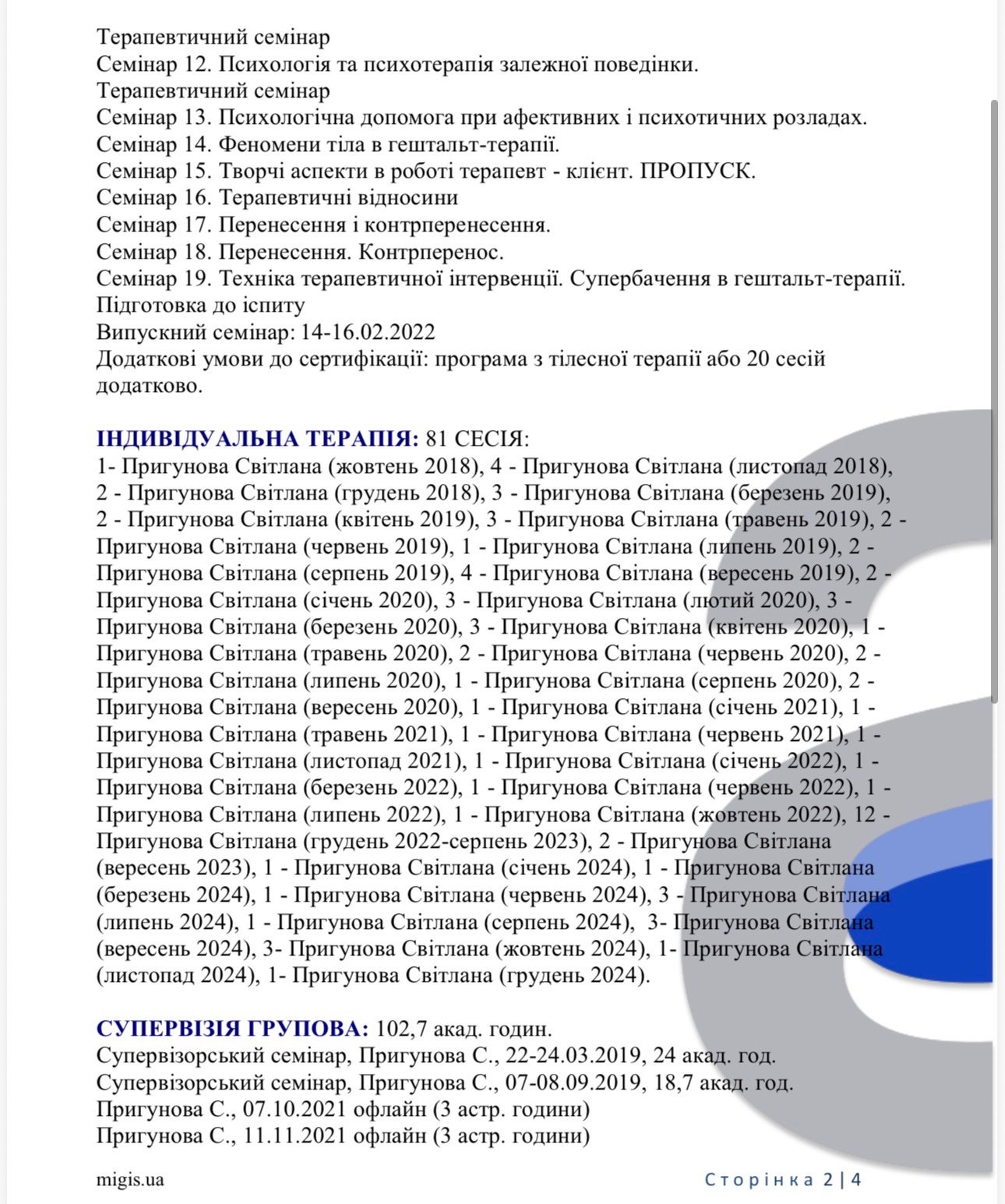 Терапевтичний семінар
Семінар 12. Психологія та психотерапія залежної поведінки.
Терапевтичний семінар
Семінар 13. Психологічна допомога при афективних і психотичних розладах.
Семінар 14. Феномени тіла в гештальт-терапії.
Семінар 15. Творчі аспекти в роботі терапевт - клієнт. ПРОПУСК.
Семінар 16. Терапевтичні відносини
Семінар 17. Перенесення і контрперенесення.
Семінар 18. Перенесення. Контрперенос.
Семінар 19. Техніка терапевтичної інтервенції. Супербачення в гештальт-терапії.
Підготовка до іспиту
Випускний семінар: 14-16.02.2022
Додаткові умови до сертифікації: програма з тілесної терапії або 20 сесій додатково.

ІНДИВІДУАЛЬНА ТЕРАПІЯ: 81 СЕСІЯ:
1- Пригунова Світлана (жовтень 2018), 4 - Пригунова Світлана (листопад 2018), 2 - Пригунова Світлана (грудень 2018), 3 - Пригунова Світлана (березень 2019), 2 - Пригунова Світлана (квітень 2019), 3 - Пригунова Світлана (травень 2019), 2 - Пригунова Світлана (червень 2019), 1 - Пригунова Світлана (липень 2019), 2 - Пригунова Світлана (серпень 2019), 4 - Пригунова Світлана (вересень 2019), 2 - Пригунова Світлана (січень 2020), 3 - Пригунова Світлана (лютий 2020), 3 - Пригунова Світлана (березень 2020), 3 - Пригунова Світлана (квітень 2020), 1 - Пригунова Світлана (травень 2020), 2 - Пригунова Світлана (червень 2020), 2 - Пригунова Світлана (липень 2020), 1 - Пригунова Світлана (серпень 2020), 2 - Пригунова Світлана (вересень 2020), 1 - Пригунова Світлана (січень 2021), 1 - Пригунова Світлана (травень 2021), 1 - Пригунова Світлана (червень 2021), 1 - Пригунова Світлана (листопад 2021), 1 - Пригунова Світлана (січень 2022), 1 - Пригунова Світлана (березень 2022), 1 - Пригунова Світлана (червень 2022), 1 - Пригунова Світлана (липень 2022), 1 - Пригунова Світлана (жовтень 2022), 12 - Пригунова Світлана (грудень 2022-серпень 2023), 2 - Пригунова Світлана (вересень 2023), 1 - Пригунова Світлана (січень 2024), 1 - Пригунова Світлана (березень 2024), 1 - Пригунова Світлана (червень 2024), 3 - Пригунова Світлана (липень 2024), 1 - Пригунова Світлана (серпень 2024), 3- Пригунова Світлана (вересень 2024), 3- Пригунова Світлана (жовтень 2024), 1- Пригунова Світлана (листопад 2024), 1- Пригунова Світлана (грудень 2024).

СУПЕРВІЗІЯ ГРУПОВА: 102,7 акад. годин.
Супервізорський семінар, Пригунова С., 22-24.03.2019, 24 акад. год.
Супервізорський семінар, Пригунова С., 07-08.09.2019, 18,7 акад. год.
Пригунова С., 07.10.2021 офлайн (3 астр. години)
Пригунова С., 11.11.2021 офлайн (3 астр. години)

migis.ua
Сторінка 2 | 4